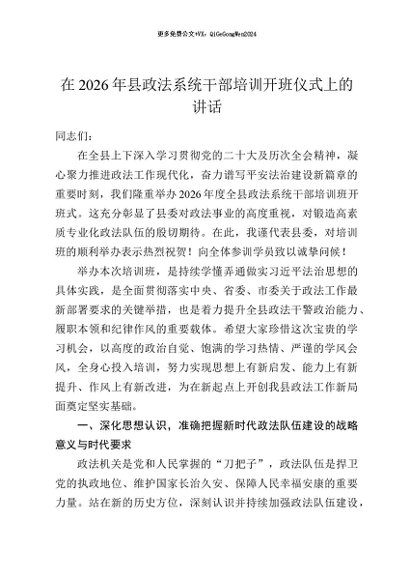 更多免费公文+VX：QiGeGongWen2024

在2026年县政法系统干部培训开班仪式上的讲话

同志们：

在全县上下深入学习贯彻党的二十大及历次全会精神，凝心聚力推进政法工作现代化，奋力谱写平安法治建设新篇章的重要时刻，我们隆重举办2026年度全县政法系统干部培训班开班式。这充分彰显了县委对政法事业的高度重视，对锻造高素质专业化政法队伍的殷切期待。在此，我谨代表县委，对培训班的顺利举办表示热烈祝贺！向全体参训学员致以诚挚问候！

举办本次培训班，是持续学懂弄通做实习近平法治思想的具体实践，是全面贯彻落实中央、省委、市委关于政法工作最新部署要求的关键举措，也是着力提升全县政法干警政治能力、履职本领和纪律作风的重要载体。希望大家珍惜这次宝贵的学习机会，以高度的政治自觉、饱满的学习热情、严谨的学风会风，全身心投入培训，努力实现思想上有新启发、能力上有新提升、作风上有新改进，为在新起点上开创我县政法工作新局面奠定坚实基础。

一、深化思想认识，准确把握新时代政法队伍建设的战略意义与时代要求

政法机关是党和人民掌握的“刀把子”，政法队伍是捍卫党的执政地位、维护国家长治久安、保障人民幸福安康的重要力量。站在新的历史方位，深刻认识并持续加强政法队伍建设，